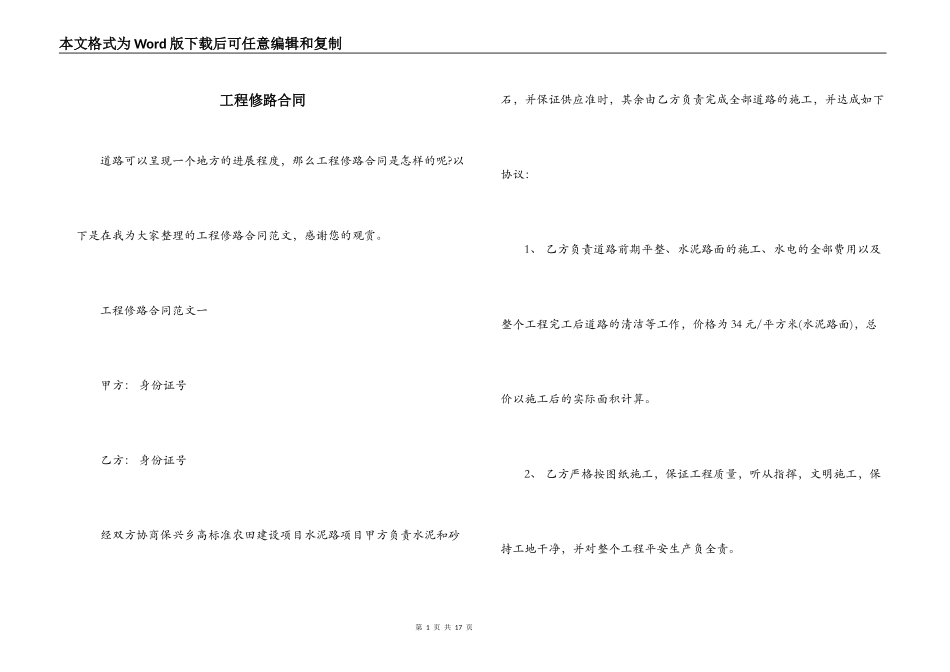 本文格式为Word版下载后可任意编辑和复制

工程修路合同

道路可以呈现一个地方的进展程度，那么工程修路合同是怎样的呢?以下是在我为大家整理的工程修路合同范文，感谢您的观赏。

工程修路合同范文一

甲方： 身份证号

乙方： 身份证号

经双方协商保兴乡高标准农田建设项目水泥路项目甲方负责水泥和砂石，并保证供应准时，其余由乙方负责完成全部道路的施工，并达成如下协议：

1、 乙方负责道路前期平整、水泥路面的施工、水电的全部费用以及整个工程完工后道路的清洁等工作，价格为34元/平方米(水泥路面)，总价以施工后的实际面积计算。

2、 乙方严格按图纸施工，保证工程质量，听从指挥，文明施工，保持工地干净，并对整个工程平安生产负全责。

第 1 页 共 17 页